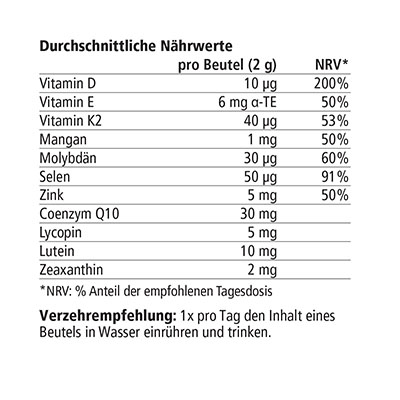 **Durchschnittliche Nährwerte**

| | pro Beutel (2 g) | NRV* |
|---|---|---|
| Vitamin D | 10 µg | 200% |
| Vitamin E | 6 mg α-TE | 50% |
| Vitamin K2 | 40 µg | 53% |
| Mangan | 1 mg | 50% |
| Molybdän | 30 µg | 60% |
| Selen | 50 µg | 91% |
| Zink | 5 mg | 50% |
| Coenzym Q10 | 30 mg | |
| Lycopin | 5 mg | |
| Lutein | 10 mg | |
| Zeaxanthin | 2 mg | |

*NRV: % Anteil der empfohlenen Tagesdosis

**Verzehrempfehlung:** 1x pro Tag den Inhalt eines Beutels in Wasser einrühren und trinken.